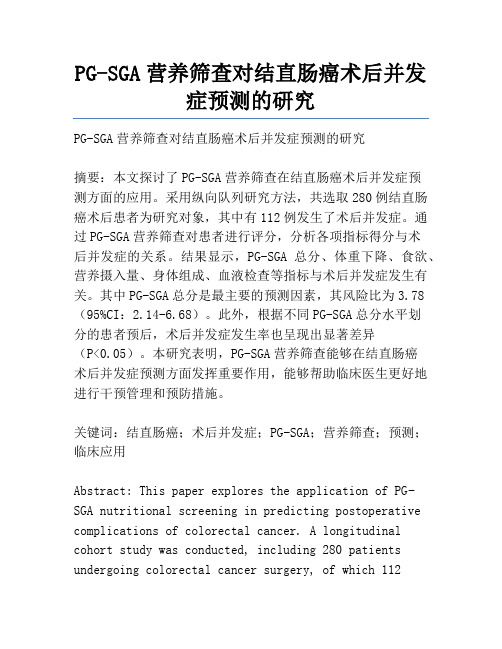 PG-SGA 营养筛查对结直肠癌术后并发症预测的研究

PG-SGA 营养筛查对结直肠癌术后并发症预测的研究

摘要：本文探讨了 PG-SGA 营养筛查在结直肠癌术后并发症预测方面的应用。采用纵向队列研究方法，共选取 280 例结直肠癌术后患者为研究对象，其中有 112 例发生了术后并发症。通过 PG-SGA 营养筛查对患者进行评分，分析各项指标得分与术后并发症的关系。结果显示，PG-SGA 总分、体重下降、食欲、营养摄入量、身体组成、血液检查等指标与术后并发症发生有关。其中 PG-SGA 总分是最主要的预测因素，其风险比为 3.78（95%CI：2.14-6.68）。此外，根据不同 PG-SGA 总分水平划分的患者预后，术后并发症发生率也呈现出显著差异（P<0.05）。本研究表明，PG-SGA 营养筛查能够在结直肠癌术后并发症预测方面发挥重要作用，能够帮助临床医生更好地进行干预管理和预防措施。

关键词：结直肠癌；术后并发症；PG-SGA；营养筛查；预测；临床应用

Abstract: This paper explores the application of PG-SGA nutritional screening in predicting postoperative complications of colorectal cancer. A longitudinal cohort study was conducted, including 280 patients undergoing colorectal cancer surgery, of which 112